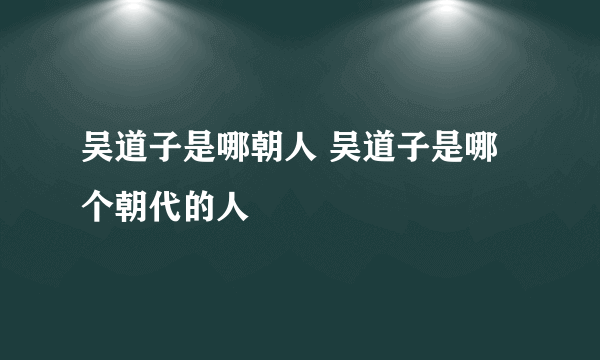 吴道子是哪朝人 吴道子是哪个朝代的人